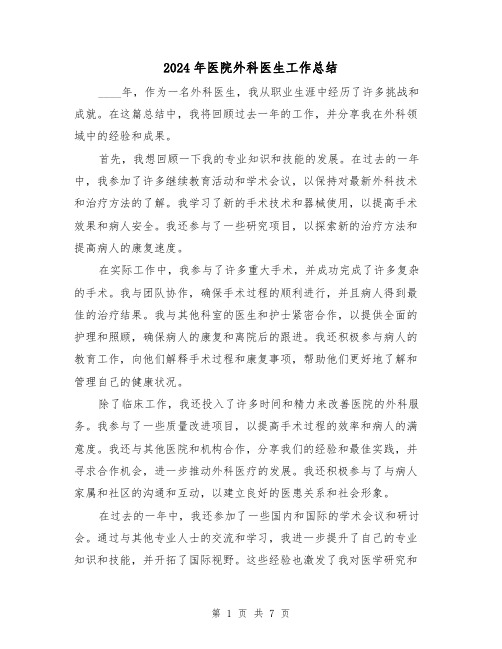 2024年医院外科医生工作总结

____年，作为一名外科医生，我从职业生涯中经历了许多挑战和成就。在这篇总结中，我将回顾过去一年的工作，并分享我在外科领域中的经验和成果。

首先，我想回顾一下我的专业知识和技能的发展。在过去的一年中，我参加了许多继续教育活动和学术会议，以保持对最新外科技术和治疗方法的了解。我学习了新的手术技术和器械使用，以提高手术效果和病人安全。我还参与了一些研究项目，以探索新的治疗方法和提高病人的康复速度。

在实际工作中，我参与了许多重大手术，并成功完成了许多复杂的手术。我与团队协作，确保手术过程的顺利进行，并且病人得到最佳的治疗结果。我与其他科室的医生和护士紧密合作，以提供全面的护理和照顾，确保病人的康复和离院后的跟进。我还积极参与病人的教育工作，向他们解释手术过程和康复事项，帮助他们更好地了解和管理自己的健康状况。

除了临床工作，我还投入了许多时间和精力来改善医院的外科服务。我参与了一些质量改进项目，以提高手术过程的效率和病人的满意度。我还与其他医院和机构合作，分享我们的经验和最佳实践，并寻求合作机会，进一步推动外科医疗的发展。我还积极参与了与病人家属和社区的沟通和互动，以建立良好的医患关系和社会形象。

在过去的一年中，我还参加了一些国内和国际的学术会议和研讨会。通过与其他专业人士的交流和学习，我进一步提升了自己的专业知识和技能，并开拓了国际视野。这些经验也激发了我对医学研究和

第 1 页 共 7 页